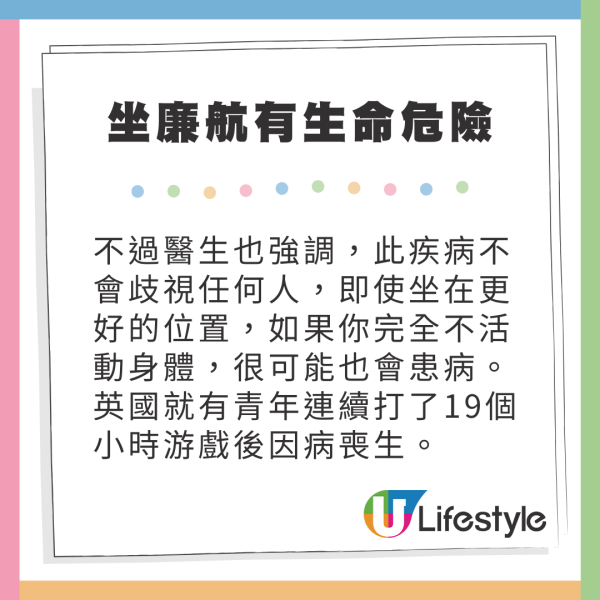 坐廉航有生命危險

不過醫生也強調，此疾病不會歧視任何人，即使坐在更好的位置，如果你完全不活動身體，很可能也會患病。英國就有青年連續打了19個小時游戲後因病喪生。

U Lifestyle